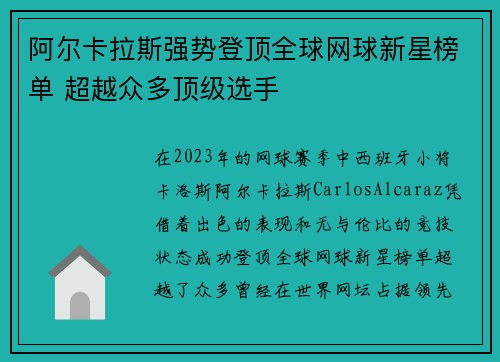 阿尔卡拉斯强势登顶全球网球新星榜单 超越众多顶级选手

在2023年的网球赛季中西班牙小将卡洛斯阿尔卡拉斯CarlosAlcaraz凭借着出色的表现和无与伦比的竞技状态成功登顶全球网球新星榜单超越了众多曾经在世界网坛占据领先